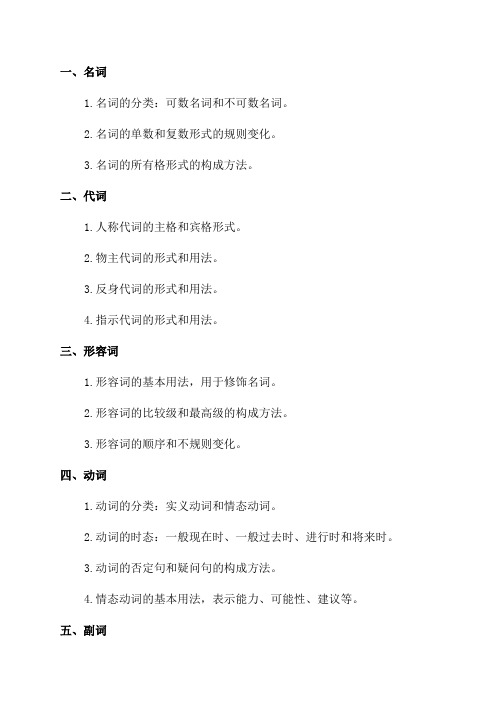 一、名词

1. 名词的分类：可数名词和不可数名词。

2. 名词的单数和复数形式的规则变化。

3. 名词的所有格形式的构成方法。

二、代词

1. 人称代词的主格和宾格形式。

2. 物主代词的形式和用法。

3. 反身代词的形式和用法。

4. 指示代词的形式和用法。

三、形容词

1. 形容词的基本用法，用于修饰名词。

2. 形容词的比较级和最高级的构成方法。

3. 形容词的顺序和不规则变化。

四、动词

1. 动词的分类：实义动词和情态动词。

2. 动词的时态：一般现在时、一般过去时、进行时和将来时。

3. 动词的否定句和疑问句的构成方法。

4. 情态动词的基本用法，表示能力、可能性、建议等。

五、副词